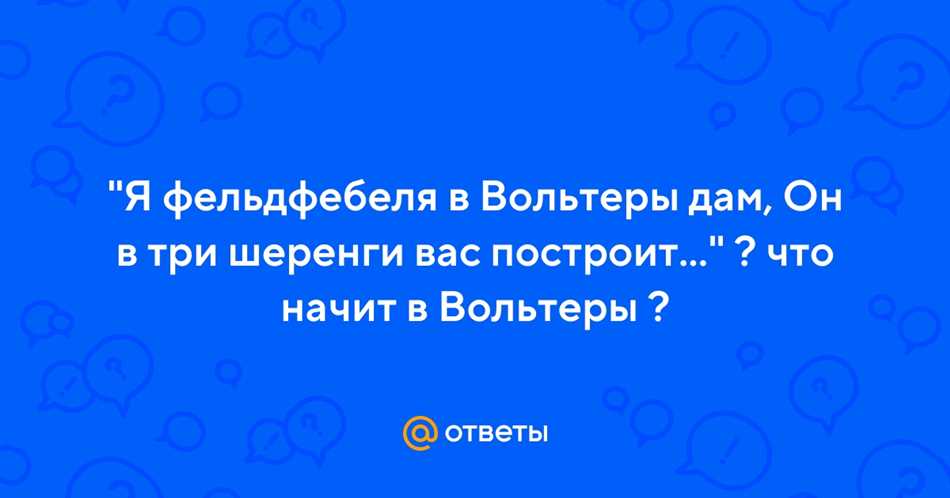 "Я фельдфебеля в Вольтеры дам, Он в три шеренги вас построит..." ? что начит в Вольтеры ?

@ ответы